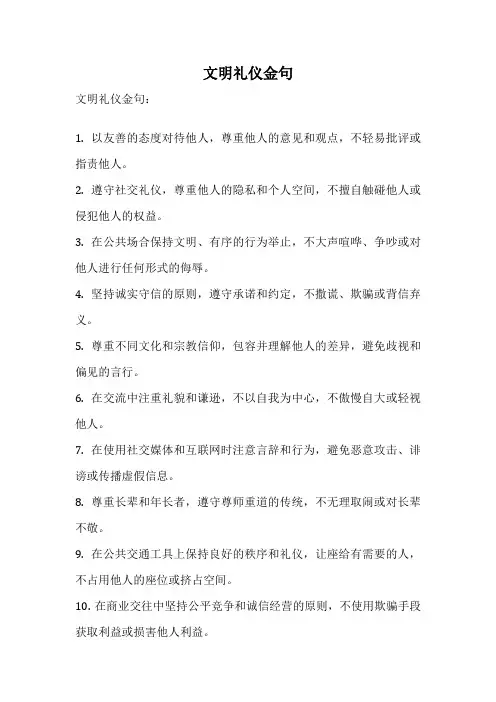 文明礼仪金句

文明礼仪金句：

1. 以友善的态度对待他人，尊重他人的意见和观点，不轻易批评或指责他人。

2. 遵守社交礼仪，尊重他人的隐私和个人空间，不擅自触碰他人或侵犯他人的权益。

3. 在公共场合保持文明、有序的行为举止，不大声喧哗、争吵或对他人进行任何形式的侮辱。

4. 坚持诚实守信的原则，遵守承诺和约定，不撒谎、欺骗或背信弃义。

5. 尊重不同文化和宗教信仰，包容并理解他人的差异，避免歧视和偏见的言行。

6. 在交流中注重礼貌和谦逊，不以自我为中心，不傲慢自大或轻视他人。

7. 在使用社交媒体和互联网时注意言辞和行为，避免恶意攻击、诽谤或传播虚假信息。

8. 尊重长辈和年长者，遵守尊师重道的传统，不无理取闹或对长辈不敬。

9. 在公共交通工具上保持良好的秩序和礼仪，让座给有需要的人，不占用他人的座位或挤占空间。

10. 在商业交往中坚持公平竞争和诚信经营的原则，不使用欺骗手段获取利益或损害他人利益。